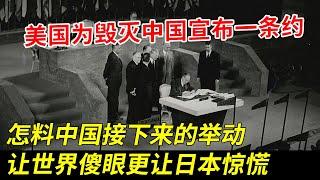 美国为毁灭中国宣布一条约

怎料中国接下来的举动
让世界傻眼更让日本惊慌